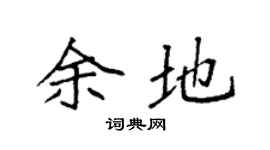 余地

词典网